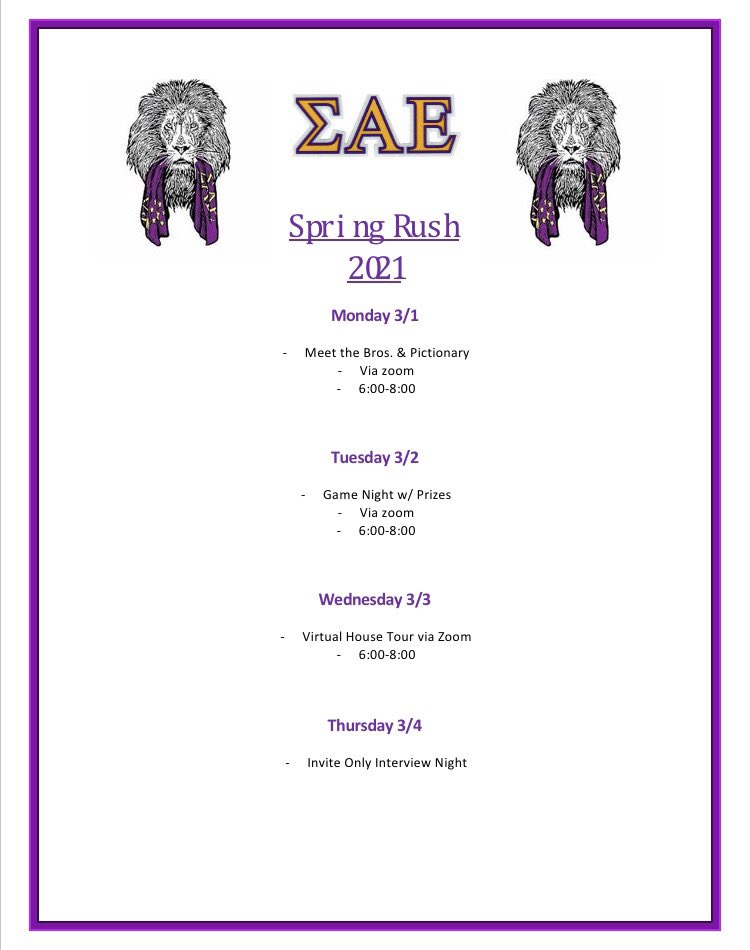 ΣΑΕ

Spring Rush
2021

Monday 3/1

- Meet the Bros. & Pictionary
- Via zoom
- 6:00-8:00

Tuesday 3/2

- Game Night w/ Prizes
- Via zoom
- 6:00-8:00

Wednesday 3/3

- Virtual House Tour via Zoom
- 6:00-8:00

Thursday 3/4

- Invite Only Interview Night